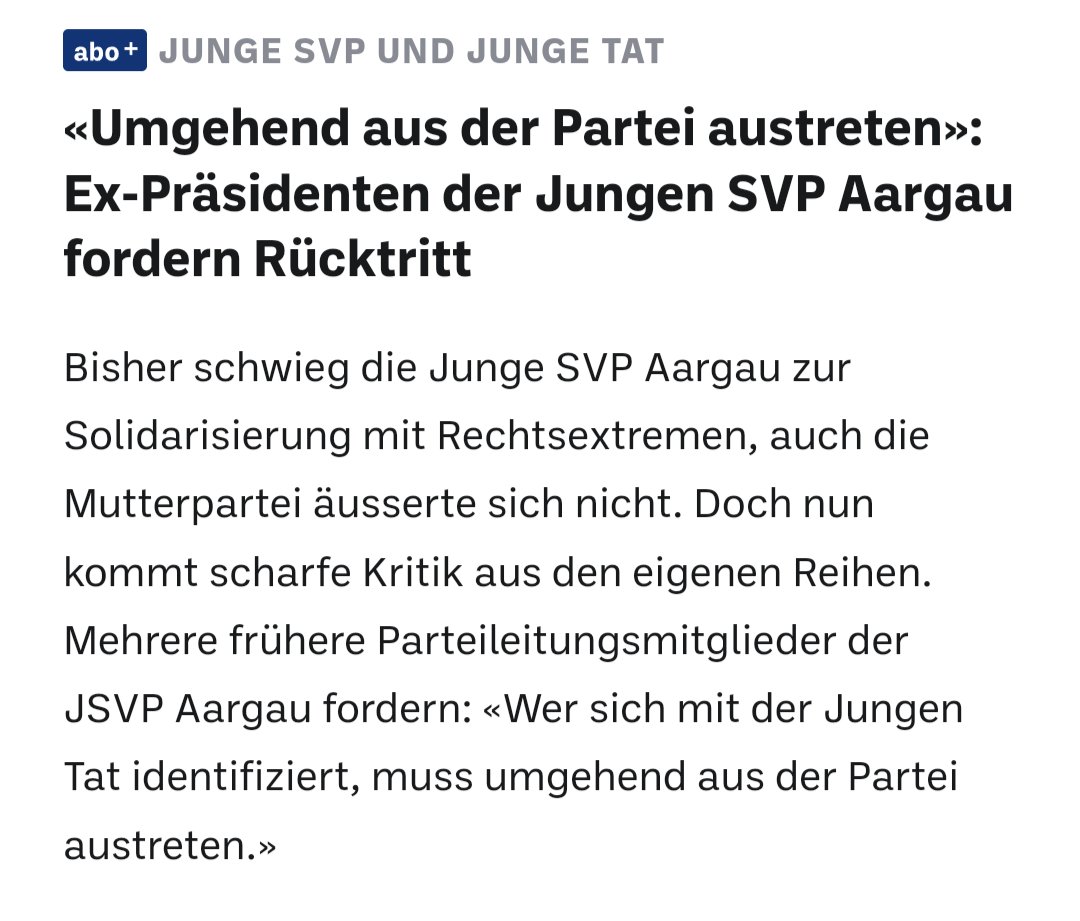 abo+ JUNGE SVP UND JUNGE TAT

«Umgehend aus der Partei austreten»: Ex-Präsidenten der Jungen SVP Aargau fordern Rücktritt

Bisher schwieg die Junge SVP Aargau zur Solidarisierung mit Rechtsextremen, auch die Mutterpartei äusserte sich nicht. Doch nun kommt scharfe Kritik aus den eigenen Reihen. Mehrere frühere Parteileitungsmitglieder der JSVP Aargau fordern: «Wer sich mit der Jungen Tat identifiziert, muss umgehend aus der Partei austreten.»